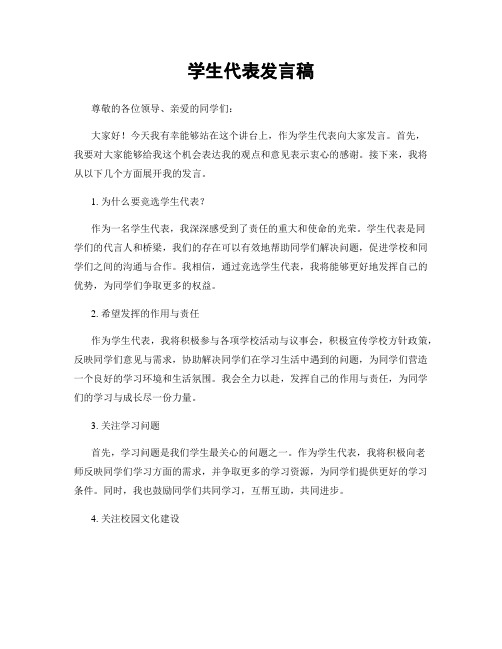 学生代表发言稿

尊敬的各位领导、亲爱的同学们：

大家好！今天我有幸能够站在这个讲台上，作为学生代表向大家发言。首先，我要对大家能够给我这个机会表达我的观点和意见表示衷心的感谢。接下来，我将从以下几个方面展开我的发言。

1. 为什么要竞选学生代表？

作为一名学生代表，我深深感受到了责任的重大和使命的光荣。学生代表是同学们的代言人和桥梁，我们的存在可以有效地帮助同学们解决问题，促进学校和同学们之间的沟通与合作。我相信，通过竞选学生代表，我将能够更好地发挥自己的优势，为同学们争取更多的权益。

2. 希望发挥的作用与责任

作为学生代表，我将积极参与各项学校活动与议事会，积极宣传学校方针政策，反映同学们意见与需求，协助解决同学们在学习生活中遇到的问题，为同学们营造一个良好的学习环境和生活氛围。我会全力以赴，发挥自己的作用与责任，为同学们的学习与成长尽一份力量。

3. 关注学习问题

首先，学习问题是我们学生最关心的问题之一。作为学生代表，我将积极向老师反映同学们学习方面的需求，并争取更多的学习资源，为同学们提供更好的学习条件。同时，我也鼓励同学们共同学习，互帮互助，共同进步。

4. 关注校园文化建设